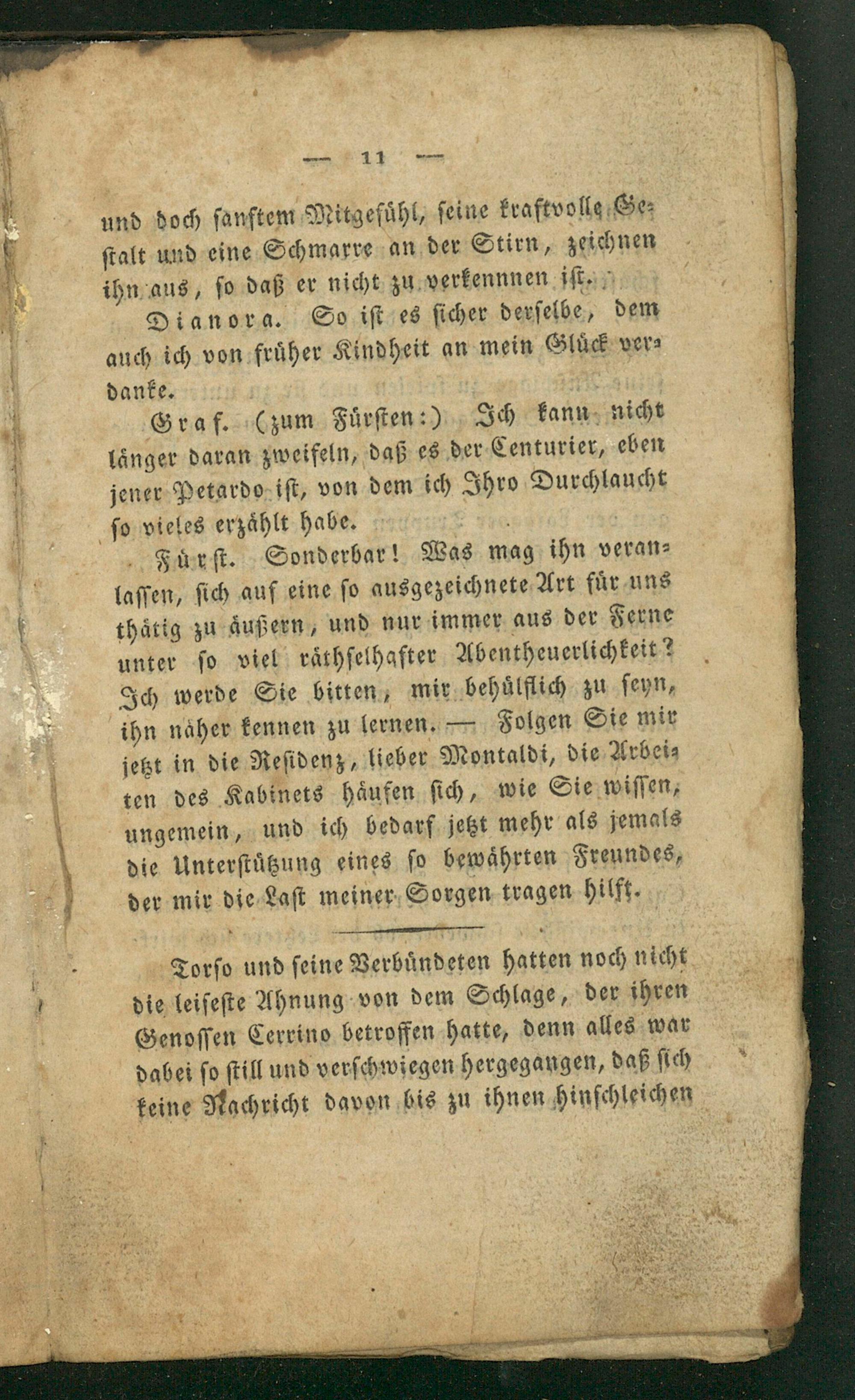 — 11 —

und doch sanftem Mitgefühl, seine kraftvolle Gestalt und eine Schmarre an der Stirn, zeichnen ihn aus, so daß er nicht zu verkennnen ist.

Dianora. So ist es sicher derselbe, dem auch ich von früher Kindheit an mein Glück verdanke.

Graf. (zum Fürsten:) Ich kann nicht länger daran zweifeln, daß es der Centurier, eben jener Petardo ist, von dem ich Ihro Durchlaucht so vieles erzählt habe.

Fürst. Sonderbar! Was mag ihn veranlassen, sich auf eine so ausgezeichnete Art für uns thätig zu äußern, und nur immer aus der Ferne unter so viel räthselhafter Abentheuerlichkeit? Ich werde Sie bitten, mir behülflich zu seyn, ihn näher kennen zu lernen. — Folgen Sie mir jetzt in die Residenz, lieber Montaldi, die Arbeiten des Kabinets häufen sich, wie Sie wissen, ungemein, und ich bedarf jetzt mehr als jemals die Unterstützung eines so bewährten Freundes, der mir die Last meiner Sorgen tragen hilft.

Torso und seine Verbündeten hatten noch nicht die leiseste Ahnung von dem Schlage, der ihren Genossen Cerrino betroffen hatte, denn alles war dabei so still und verschwiegen hergegangen, daß sich keine Nachricht davon bis zu ihnen hinschleichen